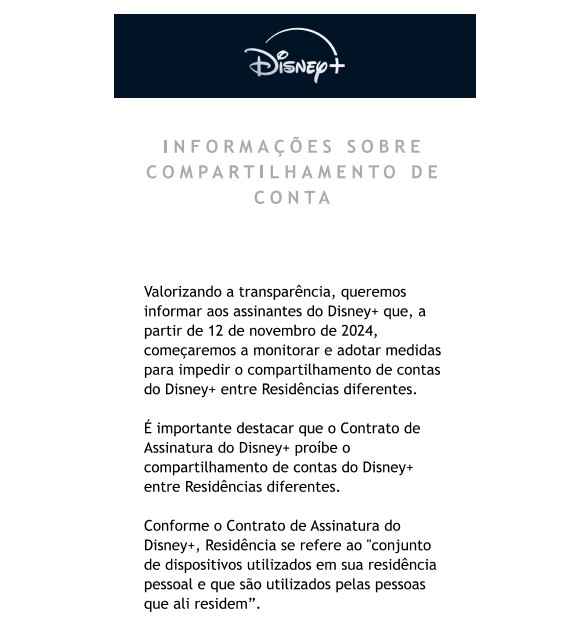 Disney+

INFORMAÇÕES SOBRE COMPARTILHAMENTO DE CONTA

Valorizando a transparência, queremos informar aos assinantes do Disney+ que, a partir de 12 de novembro de 2024, começaremos a monitorar e adotar medidas para impedir o compartilhamento de contas do Disney+ entre Residências diferentes.

É importante destacar que o Contrato de Assinatura do Disney+ proíbe o compartilhamento de contas do Disney+ entre Residências diferentes.

Conforme o Contrato de Assinatura do Disney+, Residência se refere ao "conjunto de dispositivos utilizados em sua residência pessoal e que são utilizados pelas pessoas que ali residem”.